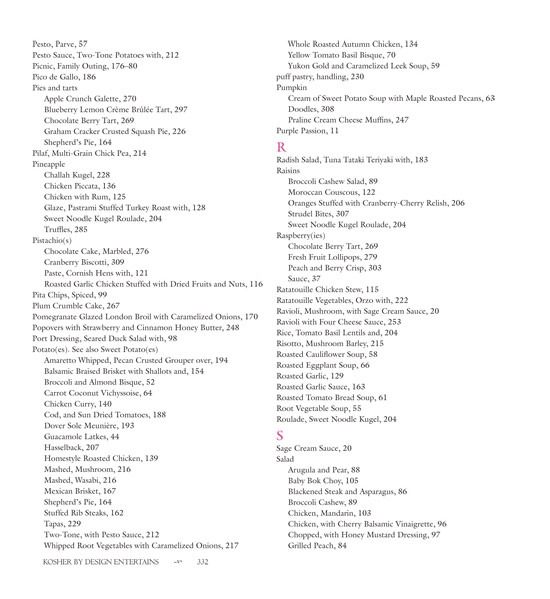 Pesto, Parve, 57
Pesto Sauce, Two-Tone Potatoes with, 212
Picnic, Family Outing, 176–80
Pico de Gallo, 186
Pies and tarts
Apple Crunch Galette, 270
Blueberry Lemon Crème Brûlée Tart, 297
Chocolate Berry Tart, 269
Graham Cracker Crusted Squash Pie, 226
Shepherd's Pie, 164
Pilaf, Multi-Grain Chick Pea, 214
Pineapple
Challah Kugel, 228
Chicken Piccata, 136
Chicken with Rum, 125
Glaze, Pastrami Stuffed Turkey Roast with, 128
Sweet Noodle Kugel Roulade, 204
Truffles, 285
Pistachio(s)
Chocolate Cake, Marbled, 276
Cranberry Biscotti, 309
Paste, Cornish Hens with, 121
Roasted Garlic Chicken Stuffed with Dried Fruits and Nuts, 116
Pita Chips, Spiced, 99
Plum Crumble Cake, 267
Pomegranate Glazed London Broil with Caramelized Onions, 170
Popovers with Strawberry and Cinnamon Honey Butter, 248
Port Dressing, Seared Duck Salad with, 98
Potato(es). See also Sweet Potato(es)
Amaretto Whipped, Pecan Crusted Grouper over, 194
Balsamic Braised Brisket with Shallots and, 154
Broccoli and Almond Bisque, 52
Carrot Coconut Vichyssoise, 64
Chicken Curry, 140
Cod, and Sun Dried Tomatoes, 188
Dover Sole Meunière, 193
Guacamole Latkes, 44
Hasselback, 207
Homestyle Roasted Chicken, 139
Mashed, Mushroom, 216
Mashed, Wasabi, 216
Mexican Brisket, 167
Shepherd's Pie, 164
Stuffed Rib Steaks, 162
Tapas, 229
Two-Tone, with Pesto Sauce, 212
Whipped Root Vegetables with Caramelized Onions, 217

Whole Roasted Autumn Chicken, 134
Yellow Tomato Basil Bisque, 70
Yukon Gold and Caramelized Leek Soup, 59
puff pastry, handling, 230
Pumpkin
Cream of Sweet Potato Soup with Maple Roasted Pecans, 63
Doodles, 308
Praline Cream Cheese Muffins, 247
Purple Passion, 11

R
Radish Salad, Tuna Tataki Teriyaki with, 183
Raisins
Broccoli Cashew Salad, 89
Moroccan Couscous, 122
Oranges Stuffed with Cranberry-Cherry Relish, 206
Strudel Bites, 307
Sweet Noodle Kugel Roulade, 204
Raspberry(ies)
Chocolate Berry Tart, 269
Fresh Fruit Lollipops, 279
Peach and Berry Crisp, 303
Sauce, 37
Ratatouille Chicken Stew, 115
Ratatouille Vegetables, Orzo with, 222
Ravioli, Mushroom, with Sage Cream Sauce, 20
Ravioli with Four Cheese Sauce, 253
Rice, Tomato Basil Lentils and, 204
Risotto, Mushroom Barley, 215
Roasted Cauliflower Soup, 58
Roasted Eggplant Soup, 66
Roasted Garlic, 129
Roasted Garlic Sauce, 163
Roasted Tomato Bread Soup, 61
Root Vegetable Soup, 55
Roulade, Sweet Noodle Kugel, 204

S
Sage Cream Sauce, 20
Salad
Arugula and Pear, 88
Baby Bok Choy, 105
Blackened Steak and Asparagus, 86
Broccoli Cashew, 89
Chicken, Mandarin, 103
Chicken, with Cherry Balsamic Vinaigrette, 96
Chopped, with Honey Mustard Dressing, 97
Grilled Peach, 84

KOSHER BY DESIGN ENTERTAINS 332